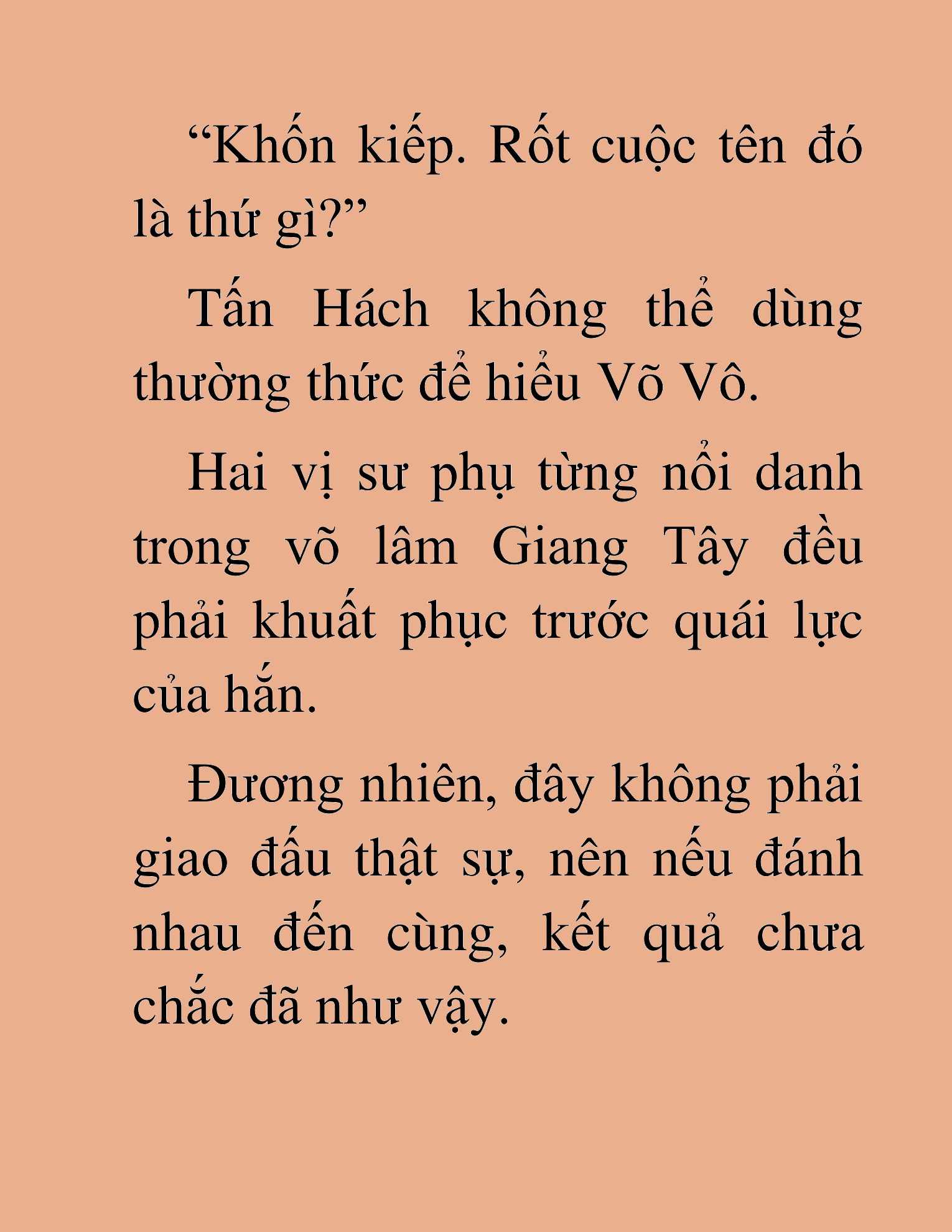 “Khốn kiếp. Rốt cuộc tên đó là thứ gì?”

Tấn Hách không thể dùng thường thức để hiểu Võ Vô.

Hai vị sư phụ từng nổi danh trong võ lâm Giang Tây đều phải khuất phục trước quái lực của hắn.

Đương nhiên, đây không phải giao đấu thật sự, nên nếu đánh nhau đến cùng, kết quả chưa chắc đã như vậy.